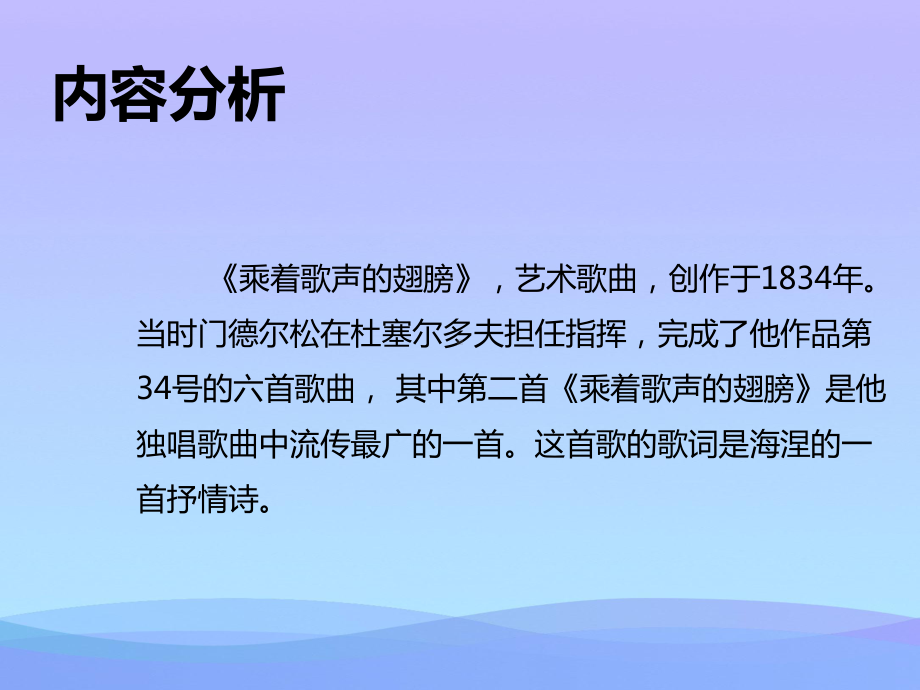 内容分析

《乘着歌声的翅膀》，艺术歌曲，创作于1834年。当时门德尔松在杜塞尔多夫担任指挥，完成了他作品第34号的六首歌曲，其中第二首《乘着歌声的翅膀》是他独唱歌曲中流传最广的一首。这首歌的歌词是海涅的一首抒情诗。